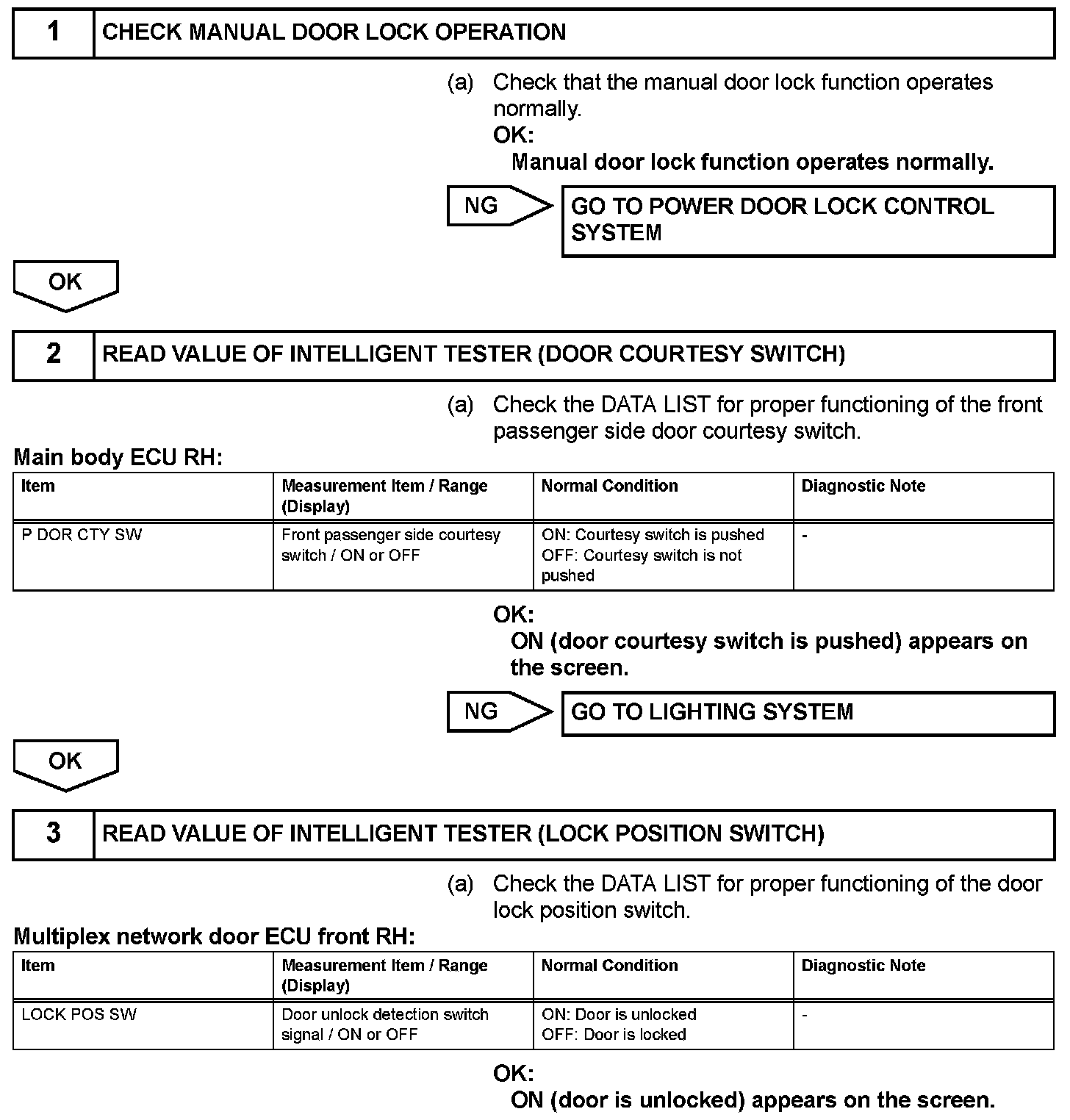 1 CHECK MANUAL DOOR LOCK OPERATION

(a) Check that the manual door lock function operates normally.
OK:
Manual door lock function operates normally.

NG GO TO POWER DOOR LOCK CONTROL SYSTEM

OK

2 READ VALUE OF INTELLIGENT TESTER (DOOR COURTESY SWITCH)

(a) Check the DATA LIST for proper functioning of the front passenger side door courtesy switch.

Main body ECU RH:

| Item | Measurement Item / Range (Display) | Normal Condition | Diagnostic Note |
|---|---|---|---|
| P DOR CTY SW | Front passenger side courtesy switch / ON or OFF | ON: Courtesy switch is pushed OFF: Courtesy switch is not pushed | - |

OK:
ON (door courtesy switch is pushed) appears on the screen.

NG GO TO LIGHTING SYSTEM

OK

3 READ VALUE OF INTELLIGENT TESTER (LOCK POSITION SWITCH)

(a) Check the DATA LIST for proper functioning of the door lock position switch.

Multiplex network door ECU front RH:

| Item | Measurement Item / Range (Display) | Normal Condition | Diagnostic Note |
|---|---|---|---|
| LOCK POS SW | Door unlock detection switch signal / ON or OFF | ON: Door is unlocked OFF: Door is locked | - |

OK:
ON (door is unlocked) appears on the screen.